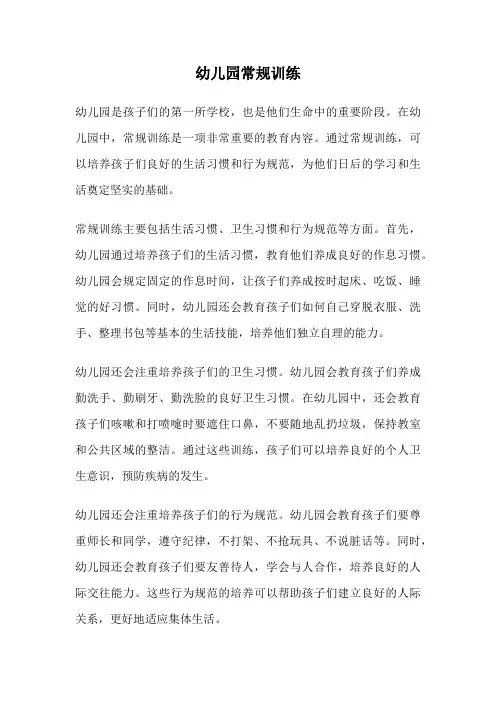 幼儿园常规训练

幼儿园是孩子们的第一所学校，也是他们生命中的重要阶段。在幼儿园中，常规训练是一项非常重要的教育内容。通过常规训练，可以培养孩子们良好的生活习惯和行为规范，为他们日后的学习和生活奠定坚实的基础。

常规训练主要包括生活习惯、卫生习惯和行为规范等方面。首先，幼儿园通过培养孩子们的生活习惯，教育他们养成良好的作息习惯。幼儿园会规定固定的作息时间，让孩子们养成按时起床、吃饭、睡觉的好习惯。同时，幼儿园还会教育孩子们如何自己穿脱衣服、洗手、整理书包等基本的生活技能，培养他们独立自理的能力。

幼儿园还会注重培养孩子们的卫生习惯。幼儿园会教育孩子们养成勤洗手、勤刷牙、勤洗脸的良好卫生习惯。在幼儿园中，还会教育孩子们咳嗽和打喷嚏时要遮住口鼻，不要随地乱扔垃圾，保持教室和公共区域的整洁。通过这些训练，孩子们可以培养良好的个人卫生意识，预防疾病的发生。

幼儿园还会注重培养孩子们的行为规范。幼儿园会教育孩子们要尊重师长和同学，遵守纪律，不打架、不抢玩具、不说脏话等。同时，幼儿园还会教育孩子们要友善待人，学会与人合作，培养良好的人际交往能力。这些行为规范的培养可以帮助孩子们建立良好的人际关系，更好地适应集体生活。